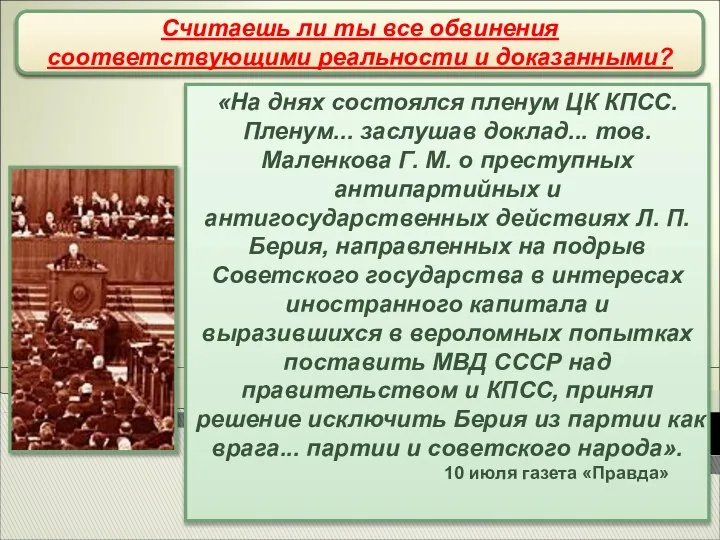 Считаешь ли ты все обвинения соответствующими реальности и доказанными?

«На днях состоялся пленум ЦК КПСС. Пленум... заслушав доклад... тов. Маленкова Г. М. о преступных антипартийных и антигосударственных действиях Л. П. Берия, направленных на подрыв Советского государства в интересах иностранного капитала и выразившихся в вероломных попытках поставить МВД СССР над правительством и КПСС, принял решение исключить Берия из партии как врага... партии и советского народа».

10 июля газета «Правда»